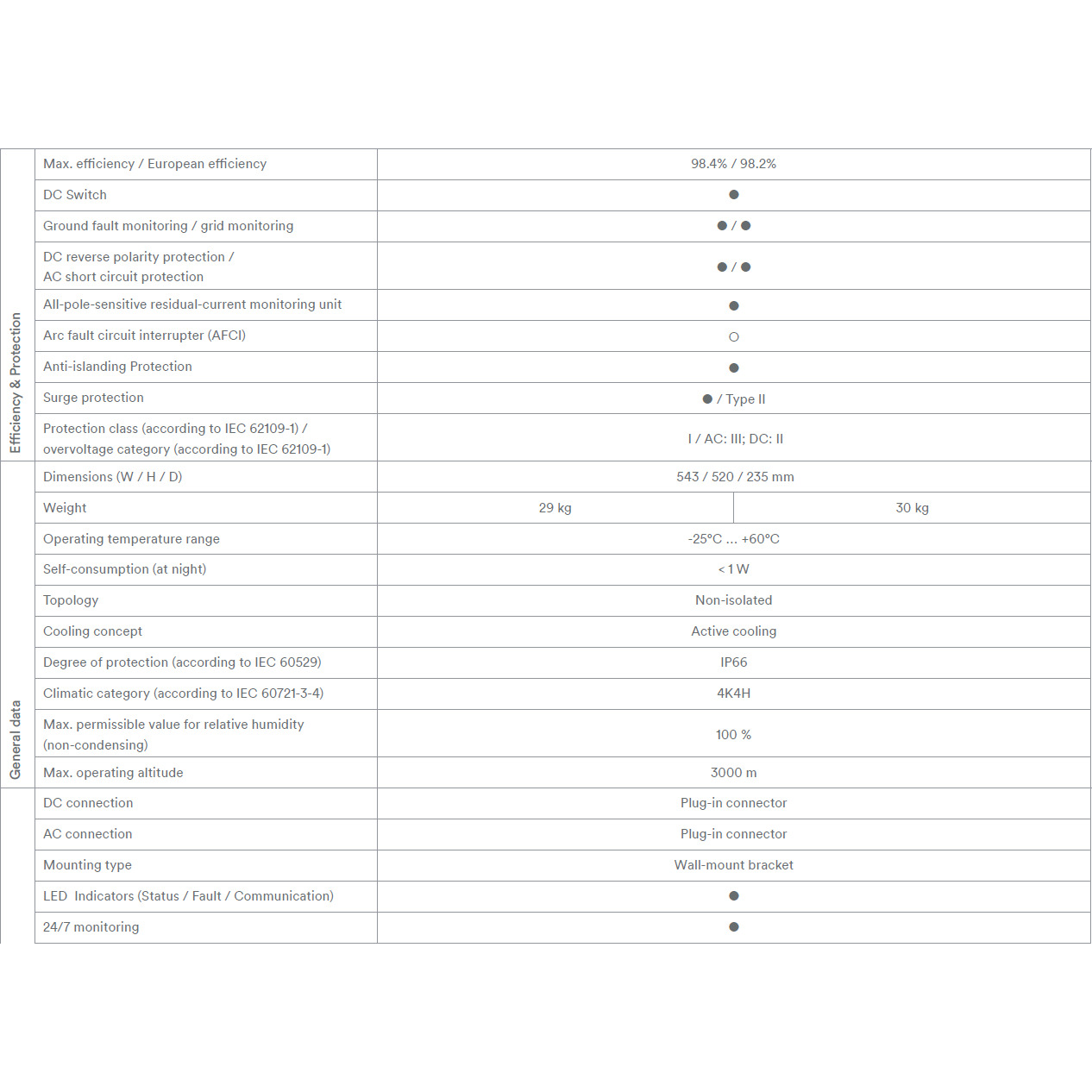 | Efficiency & Protection | Max. efficiency / European efficiency | 98.4% / 98.2% | |
|---|---|---|---|
| | DC Switch | ● | |
| | Ground fault monitoring / grid monitoring | ● / ● | |
| | DC reverse polarity protection / AC short circuit protection | ● / ● | |
| | All-pole-sensitive residual-current monitoring unit | ● | |
| | Arc fault circuit interrupter (AFCI) | ○ | |
| | Anti-islanding Protection | ● | |
| | Surge protection | ● / Type II | |
| | Protection class (according to IEC 62109-1) / overvoltage category (according to IEC 62109-1) | I / AC: III; DC: II | |
| General data | Dimensions (W / H / D) | 543 / 520 / 235 mm | |
| | Weight | 29 kg | 30 kg |
| | Operating temperature range | -25°C ... +60°C | |
| | Self-consumption (at night) | < 1 W | |
| | Topology | Non-isolated | |
| | Cooling concept | Active cooling | |
| | Degree of protection (according to IEC 60529) | IP66 | |
| | Climatic category (according to IEC 60721-3-4) | 4K4H | |
| | Max. permissible value for relative humidity (non-condensing) | 100 % | |
| | Max. operating altitude | 3000 m | |
| | DC connection | Plug-in connector | |
| | AC connection | Plug-in connector | |
| | Mounting type | Wall-mount bracket | |
| | LED Indicators (Status / Fault / Communication) | ● | |
| | 24/7 monitoring | ● | |